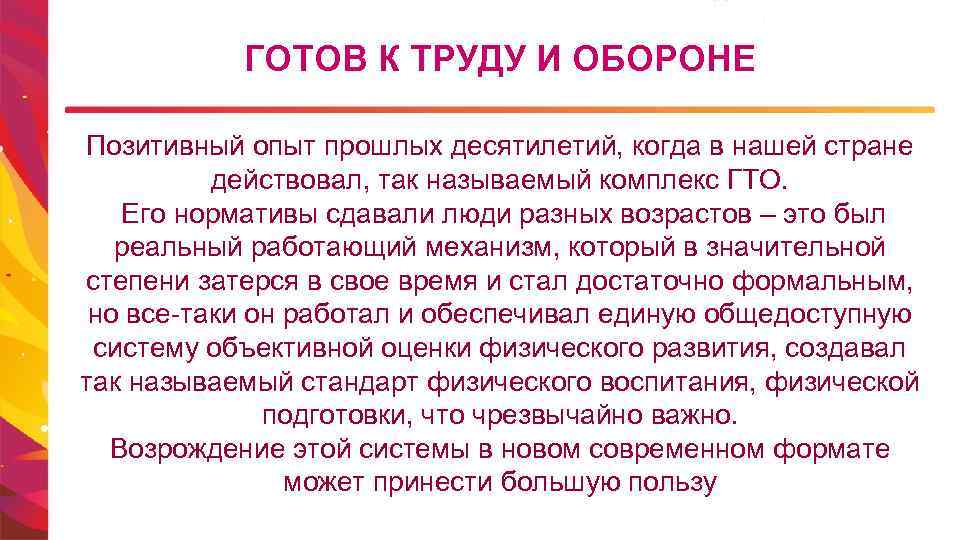 ГОТОВ К ТРУДУ И ОБОРОНЕ

Позитивный опыт прошлых десятилетий, когда в нашей стране действовал, так называемый комплекс ГТО.
Его нормативы сдавали люди разных возрастов – это был реальный работающий механизм, который в значительной степени затерся в свое время и стал достаточно формальным, но все-таки он работал и обеспечивал единую общедоступную систему объективной оценки физического развития, создавал так называемый стандарт физического воспитания, физической подготовки, что чрезвычайно важно.
Возрождение этой системы в новом современном формате может принести большую пользу